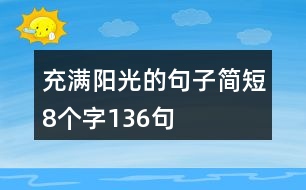 充满阳光的句子简短8个字136句